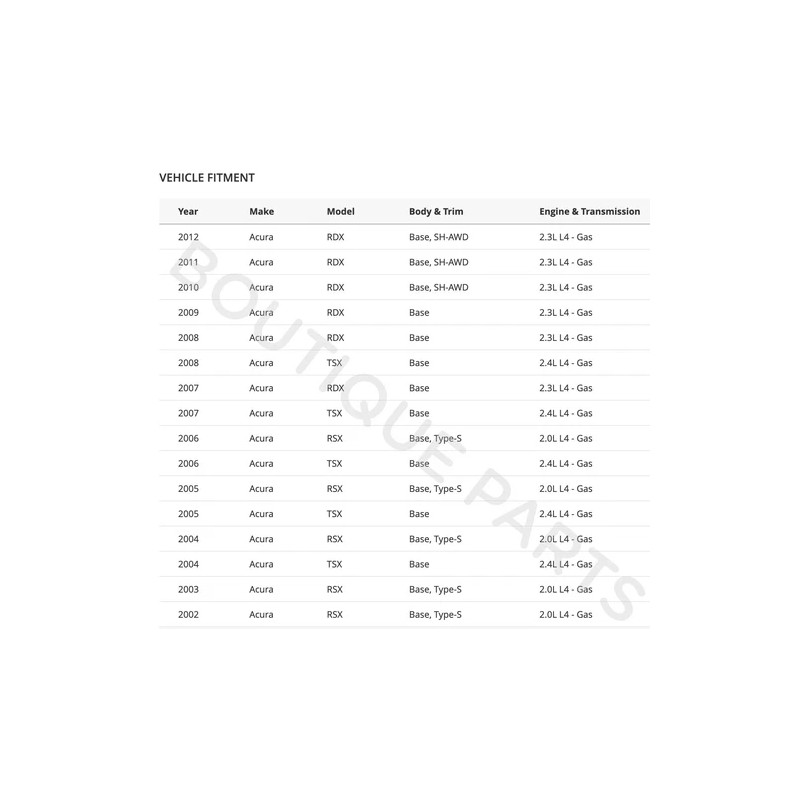 VEHICLE FITMENT

| Year | Make | Model | Body & Trim | Engine & Transmission |
|---|---|---|---|---|
| 2012 | Acura | RDX | Base, SH-AWD | 2.3L L4 - Gas |
| 2011 | Acura | RDX | Base, SH-AWD | 2.3L L4 - Gas |
| 2010 | Acura | RDX | Base, SH-AWD | 2.3L L4 - Gas |
| 2009 | Acura | RDX | Base | 2.3L L4 - Gas |
| 2008 | Acura | RDX | Base | 2.3L L4 - Gas |
| 2008 | Acura | TSX | Base | 2.4L L4 - Gas |
| 2007 | Acura | RDX | Base | 2.3L L4 - Gas |
| 2007 | Acura | TSX | Base | 2.4L L4 - Gas |
| 2006 | Acura | RSX | Base, Type-S | 2.0L L4 - Gas |
| 2006 | Acura | TSX | Base | 2.4L L4 - Gas |
| 2005 | Acura | RSX | Base, Type-S | 2.0L L4 - Gas |
| 2005 | Acura | TSX | Base | 2.4L L4 - Gas |
| 2004 | Acura | RSX | Base, Type-S | 2.0L L4 - Gas |
| 2004 | Acura | TSX | Base | 2.4L L4 - Gas |
| 2003 | Acura | RSX | Base, Type-S | 2.0L L4 - Gas |
| 2002 | Acura | RSX | Base, Type-S | 2.0L L4 - Gas |

BOUTIQUE PARTS